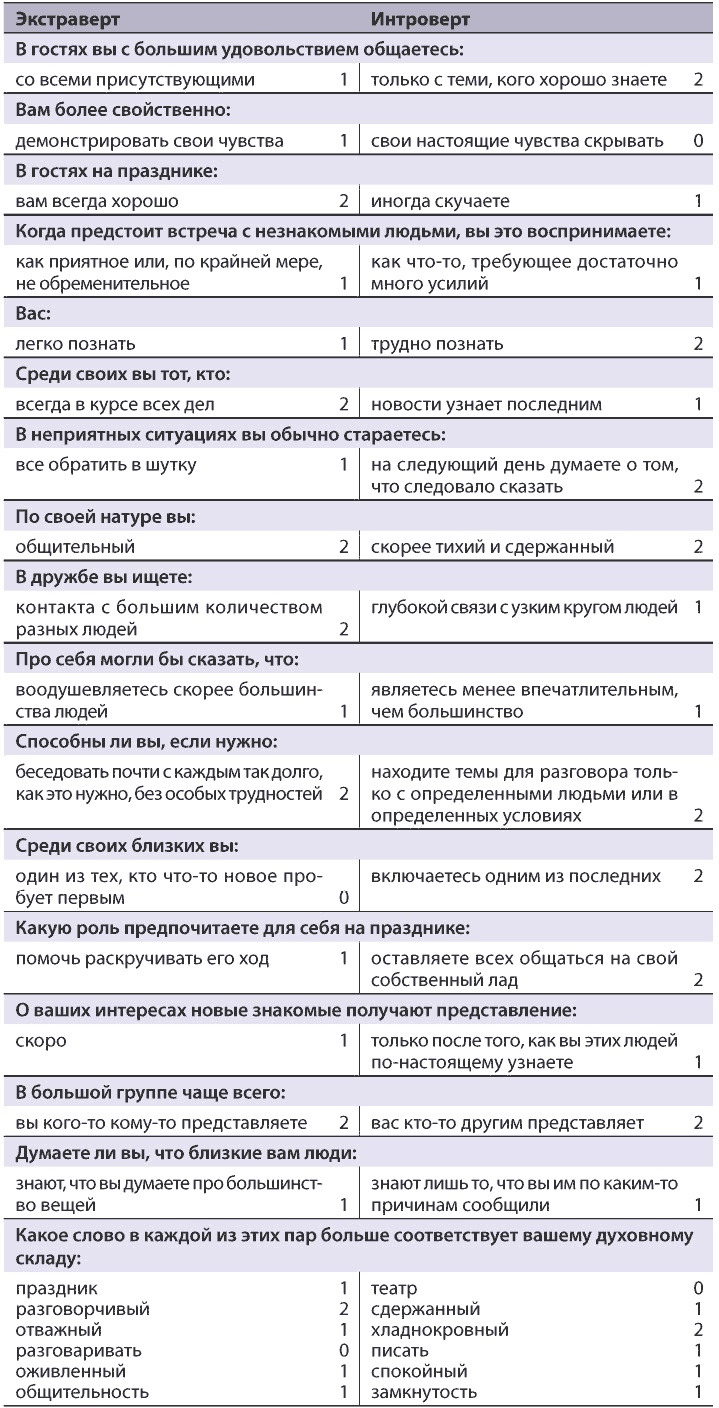 | Экстраверт | | Интроверт | |
|---|---|---|---|
| **В гостях вы с большим удовольствием общаетесь:** | | | |
| со всеми присутствующими | 1 | только с теми, кого хорошо знаете | 2 |
| **Вам более свойственно:** | | | |
| демонстрировать свои чувства | 1 | свои настоящие чувства скрывать | 0 |
| **В гостях на празднике:** | | | |
| вам всегда хорошо | 2 | иногда скучаете | 1 |
| **Когда предстоит встреча с незнакомыми людьми, вы это воспринимаете:** | | | |
| как приятное или, по крайней мере, не обременительное | 1 | как что-то, требующее достаточно много усилий | 1 |
| **Вас:** | | | |
| легко познать | 1 | трудно познать | 2 |
| **Среди своих вы тот, кто:** | | | |
| всегда в курсе всех дел | 2 | новости узнает последним | 1 |
| **В неприятных ситуациях вы обычно стараетесь:** | | | |
| все обратить в шутку | 1 | на следующий день думаете о том, что следовало сказать | 2 |
| **По своей натуре вы:** | | | |
| общительный | 2 | скорее тихий и сдержанный | 2 |
| **В дружбе вы ищете:** | | | |
| контакта с большим количеством разных людей | 2 | глубокой связи с узким кругом людей | 1 |
| **Про себя могли бы сказать, что:** | | | |
| воодушевляетесь скорее большинства людей | 1 | являетесь менее впечатлительным, чем большинство | 1 |
| **Способны ли вы, если нужно:** | | | |
| беседовать почти с каждым так долго, как это нужно, без особых трудностей | 2 | находите темы для разговора только с определенными людьми или в определенных условиях | 2 |
| **Среди своих близких вы:** | | | |
| один из тех, кто что-то новое пробует первым | 0 | включаетесь одним из последних | 2 |
| **Какую роль предпочитаете для себя на празднике:** | | | |
| помочь раскручивать его ход | 1 | оставляете всех общаться на свой собственный лад | 2 |
| **О ваших интересах новые знакомые получают представление:** | | | |
| скоро | 1 | только после того, как вы этих людей по-настоящему узнаете | 1 |
| **В большой группе чаще всего:** | | | |
| вы кого-то кому-то представляете | 2 | вас кто-то другим представляет | 2 |
| **Думаете ли вы, что близкие вам люди:** | | | |
| знают, что вы думаете про большинство вещей | 1 | знают лишь то, что вы им по каким-то причинам сообщили | 1 |
| **Какое слово в каждой из этих пар больше соответствует вашему духовному складу:** | | | |
| праздник | 1 | театр | 0 |
| разговорчивый | 2 | сдержанный | 1 |
| отважный | 1 | хладнокровный | 2 |
| разговаривать | 0 | писать | 1 |
| оживленный | 1 | спокойный | 1 |
| общительность | 1 | замкнутость | 1 |